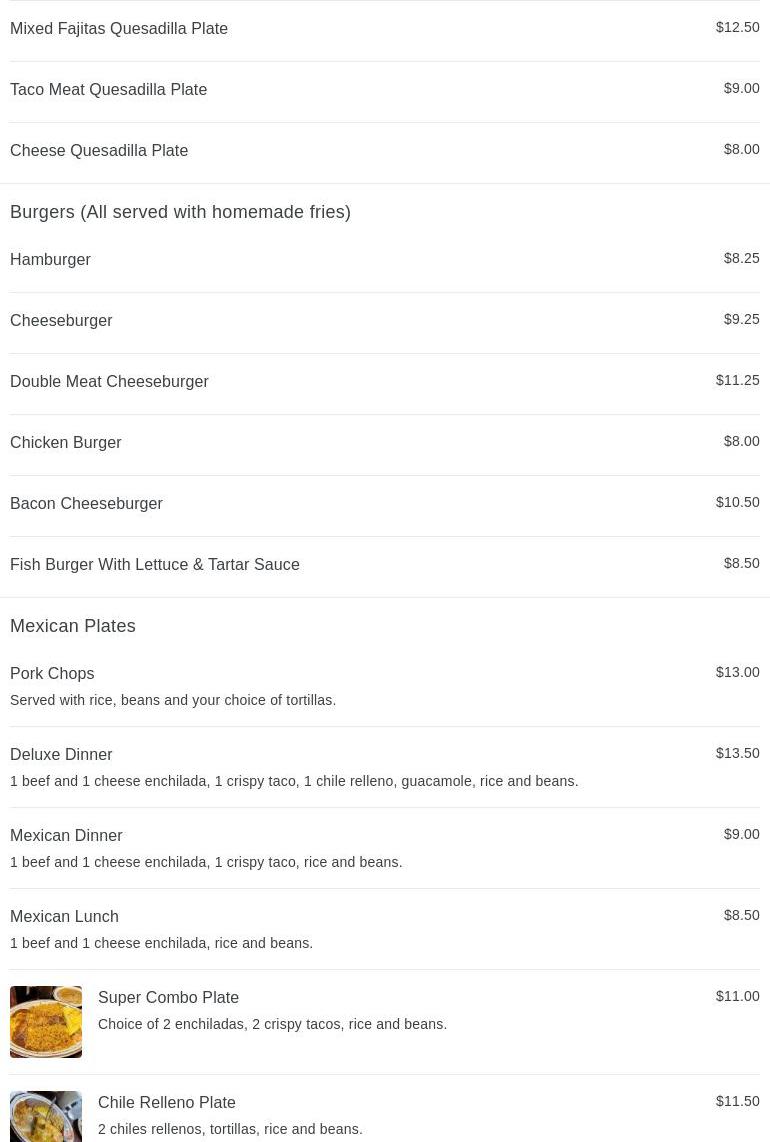 Mixed Fajitas Quesadilla Plate $12.50

Taco Meat Quesadilla Plate $9.00

Cheese Quesadilla Plate $8.00

Burgers (All served with homemade fries)

Hamburger $8.25

Cheeseburger $9.25

Double Meat Cheeseburger $11.25

Chicken Burger $8.00

Bacon Cheeseburger $10.50

Fish Burger With Lettuce & Tartar Sauce $8.50

Mexican Plates

Pork Chops $13.00
Served with rice, beans and your choice of tortillas.

Deluxe Dinner $13.50
1 beef and 1 cheese enchilada, 1 crispy taco, 1 chile relleno, guacamole, rice and beans.

Mexican Dinner $9.00
1 beef and 1 cheese enchilada, 1 crispy taco, rice and beans.

Mexican Lunch $8.50
1 beef and 1 cheese enchilada, rice and beans.

Super Combo Plate $11.00
Choice of 2 enchiladas, 2 crispy tacos, rice and beans.

Chile Relleno Plate $11.50
2 chiles rellenos, tortillas, rice and beans.